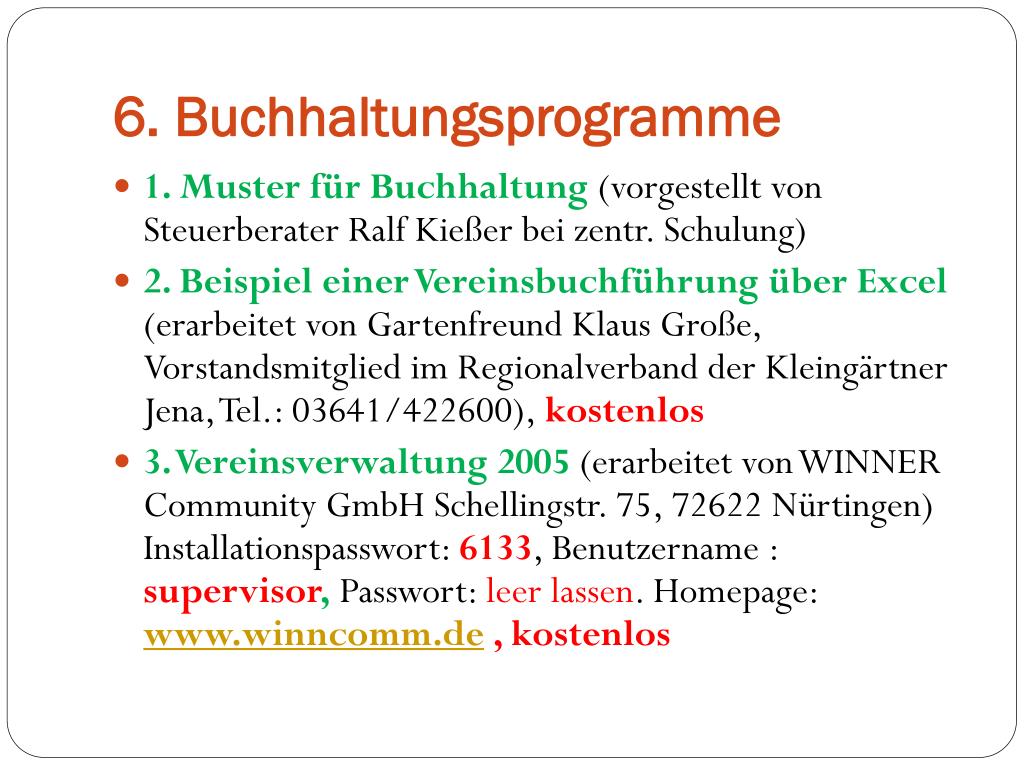 6. Buchhaltungsprogramme

1. Muster für Buchhaltung (vorgestellt von Steuerberater Ralf Kießer bei zentr. Schulung)

2. Beispiel einer Vereinsbuchführung über Excel (erarbeitet von Gartenfreund Klaus Große, Vorstandsmitglied im Regionalverband der Kleingärtner Jena, Tel.: 03641/422600), kostenlos

3. Vereinsverwaltung 2005 (erarbeitet von WINNER Community GmbH Schellingstr. 75, 72622 Nürtingen) Installationspasswort: 6133, Benutzername : supervisor, Passwort: leer lassen. Homepage: www.winncomm.de , kostenlos